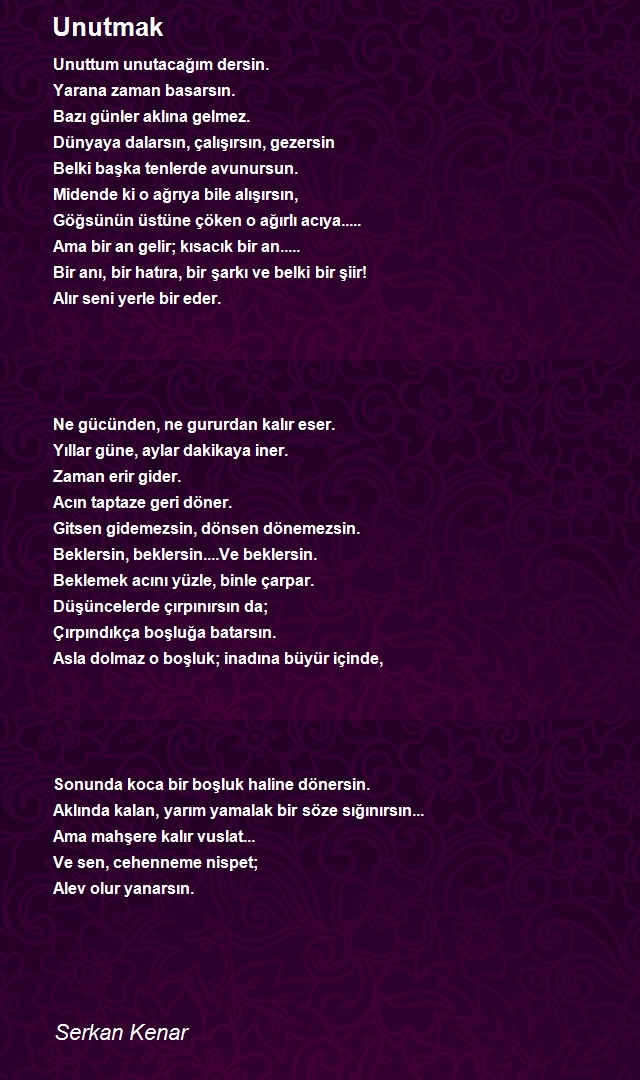 Unutmak

Unuttum unutacağım dersin.
Yarana zaman basarsın.
Bazı günler aklına gelmez.
Dünyaya dalarsın, çalışırsın, gezersin
Belki başka tenlerde avunursun.
Midende ki o ağrıya bile alışırsın,
Göğsünün üstüne çöken o ağırlı acıya.....
Ama bir an gelir; kısacık bir an.....
Bir anı, bir hatıra, bir şarkı ve belki bir şiir!
Alır seni yerle bir eder.

Ne gücünden, ne gururdan kalır eser.
Yıllar güne, aylar dakikaya iner.
Zaman erir gider.
Acın taptaze geri döner.
Gitsen gidemezsin, dönsen dönemezsin.
Beklersin, beklersin....Ve beklersin.
Beklemek acını yüzle, binle çarpar.
Düşüncelerde çırpınırsın da;
Çırpındıkça boşluğa batarsın.
Asla dolmaz o boşluk; inadına büyür içinde,

Sonunda koca bir boşluk haline dönersin.
Aklında kalan, yarım yamalak bir söze sığınırsın...
Ama mahşere kalır vuslat...
Ve sen, cehenneme nispet;
Alev olur yanarsın.

Serkan Kenar